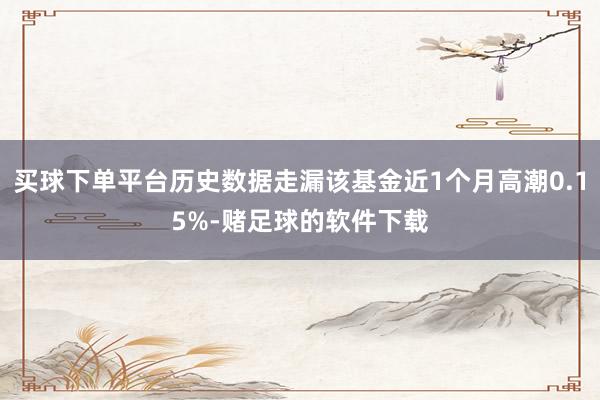 买球下单平台历史数据走漏该基金近1个月高潮0.15%-赌足球的软件下载